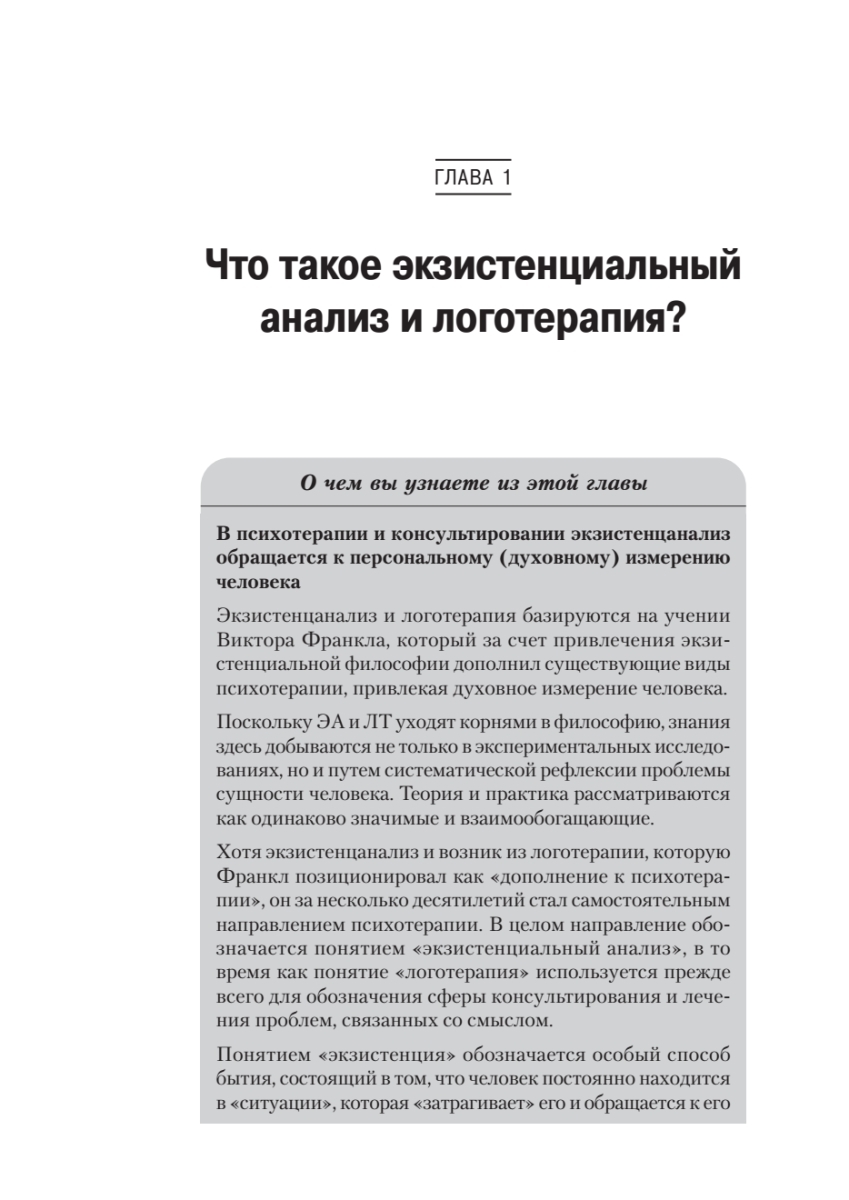 ГЛАВА 1

Что такое экзистенциальный анализ и логотерапия?

О чем вы узнаете из этой главы

В психотерапии и консультировании экзистенцанализ обращается к персональному (духовному) измерению человека

Экзистенцанализ и логотерапия базируются на учении Виктора Франкла, который за счет привлечения экзистенциальной философии дополнил существующие виды психотерапии, привлекая духовное измерение человека.

Поскольку ЭА и ЛТ уходят корнями в философию, знания здесь добываются не только в экспериментальных исследованиях, но и путем систематической рефлексии проблемы сущности человека. Теория и практика рассматриваются как одинаково значимые и взаимообогащающие.

Хотя экзистенцанализ и возник из логотерапии, которую Франкл позиционировал как «дополнение к психотерапии», он за несколько десятилетий стал самостоятельным направлением психотерапии. В целом направление обозначается понятием «экзистенциальный анализ», в то время как понятие «логотерапия» используется прежде всего для обозначения сферы консультирования и лечения проблем, связанных со смыслом.

Понятием «экзистенция» обозначается особый способ бытия, состоящий в том, что человек постоянно находится в «ситуации», которая «затрагивает» его и обращается к его